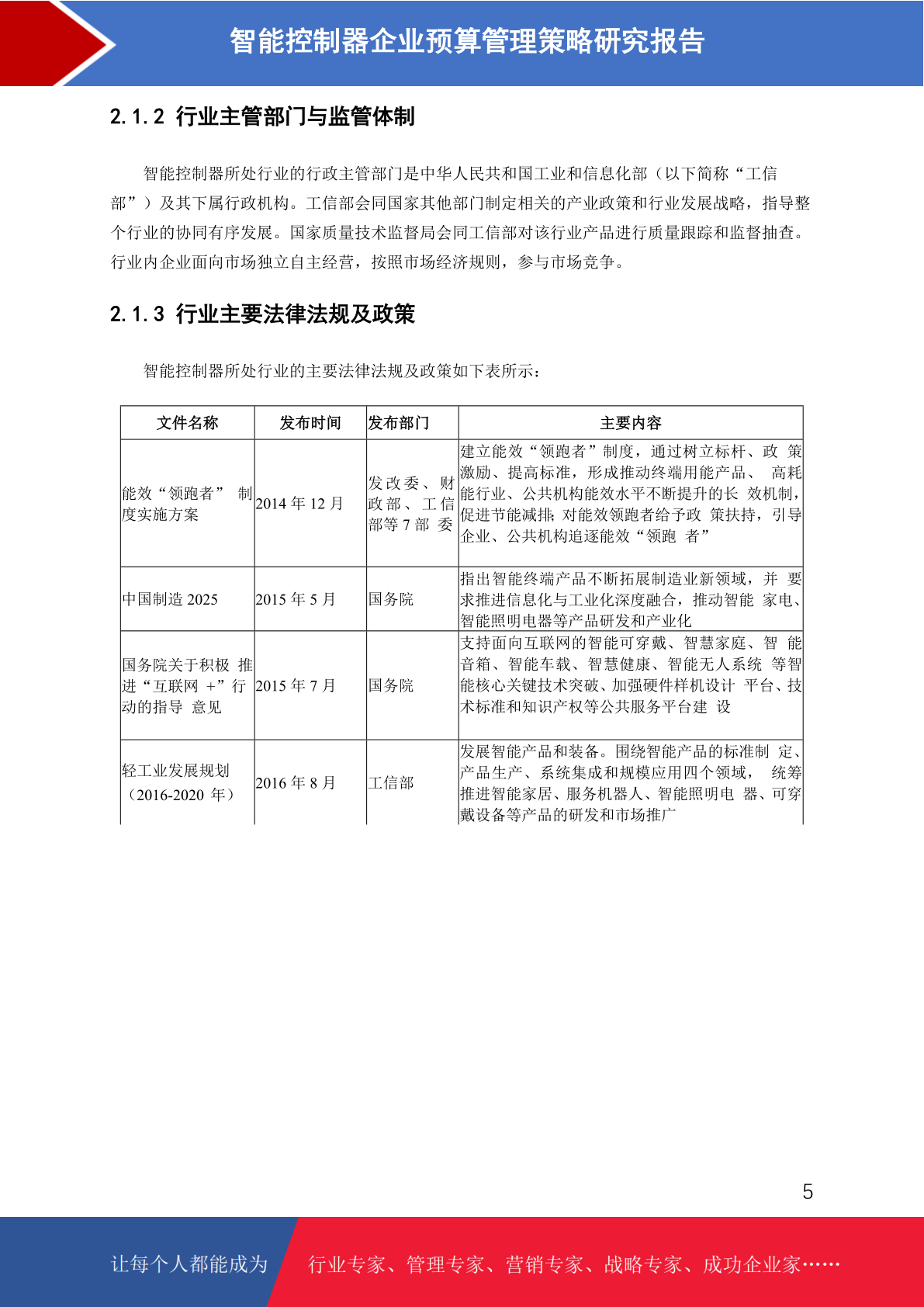 智能控制器企业预算管理策略研究报告

2.1.2 行业主管部门与监管体制

智能控制器所处行业的行政主管部门是中华人民共和国工业和信息化部（以下简称“工信部”）及其下属行政机构。工信部会同国家其他部门制定相关的产业政策和行业发展战略，指导整个行业的协同有序发展。国家质量技术监督局会同工信部对该行业产品进行质量跟踪和监督抽查。行业内企业面向市场独立自主经营，按照市场经济规则，参与市场竞争。

2.1.3 行业主要法律法规及政策

智能控制器所处行业的主要法律法规及政策如下表所示：

| 文件名称 | 发布时间 | 发布部门 | 主要内容 |
|---|---|---|---|
| 能效“领跑者” 制度实施方案 | 2014 年 12 月 | 发改委、财政部、工信部等 7 部 委 | 建立能效“领跑者”制度，通过树立标杆、政 策激励、提高标准，形成推动终端用能产品、 高耗能行业、公共机构能效水平不断提升的长 效机制，促进节能减排；对能效领跑者给予政 策扶持，引导企业、公共机构追逐能效“领跑 者” |
| 中国制造 2025 | 2015 年 5 月 | 国务院 | 指出智能终端产品不断拓展制造业新领域，并 要求推进信息化与工业化深度融合，推动智能 家电、智能照明电器等产品研发和产业化 |
| 国务院关于积极 推进“互联网 +”行动的指导 意见 | 2015 年 7 月 | 国务院 | 支持面向互联网的智能可穿戴、智慧家庭、智 能音箱、智能车载、智慧健康、智能无人系统 等智能核心关键技术突破、加强硬件样机设计 平台、技术标准和知识产权等公共服务平台建 设 |
| 轻工业发展规划（2016-2020 年） | 2016 年 8 月 | 工信部 | 发展智能产品和装备。围绕智能产品的标准制 定、产品生产、系统集成和规模应用四个领域， 统筹推进智能家居、服务机器人、智能照明电 器、可穿戴设备等产品的研发和市场推广 |

5

让每个人都能成为 行业专家、管理专家、营销专家、战略专家、成功企业家……